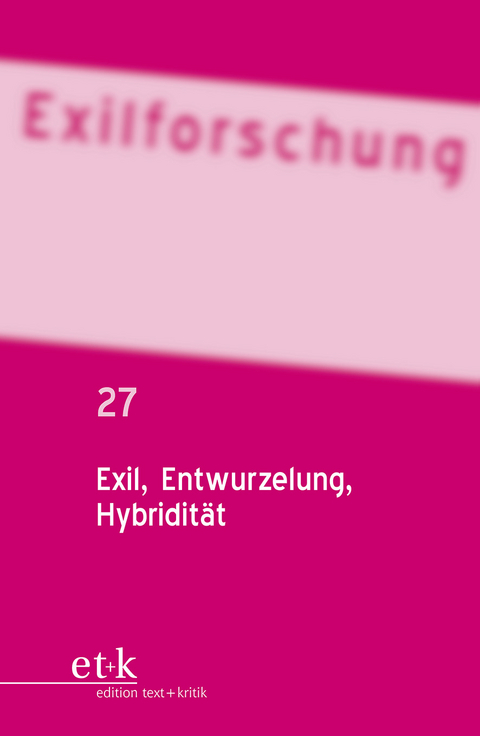 Exilforschung

27

Exil, Entwurzelung, Hybridität

et+k
edition text+kritik